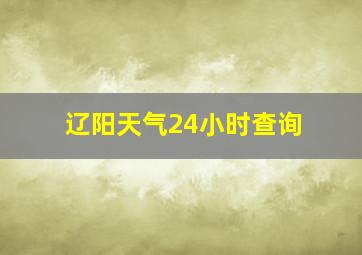 辽阳天气24小时查询